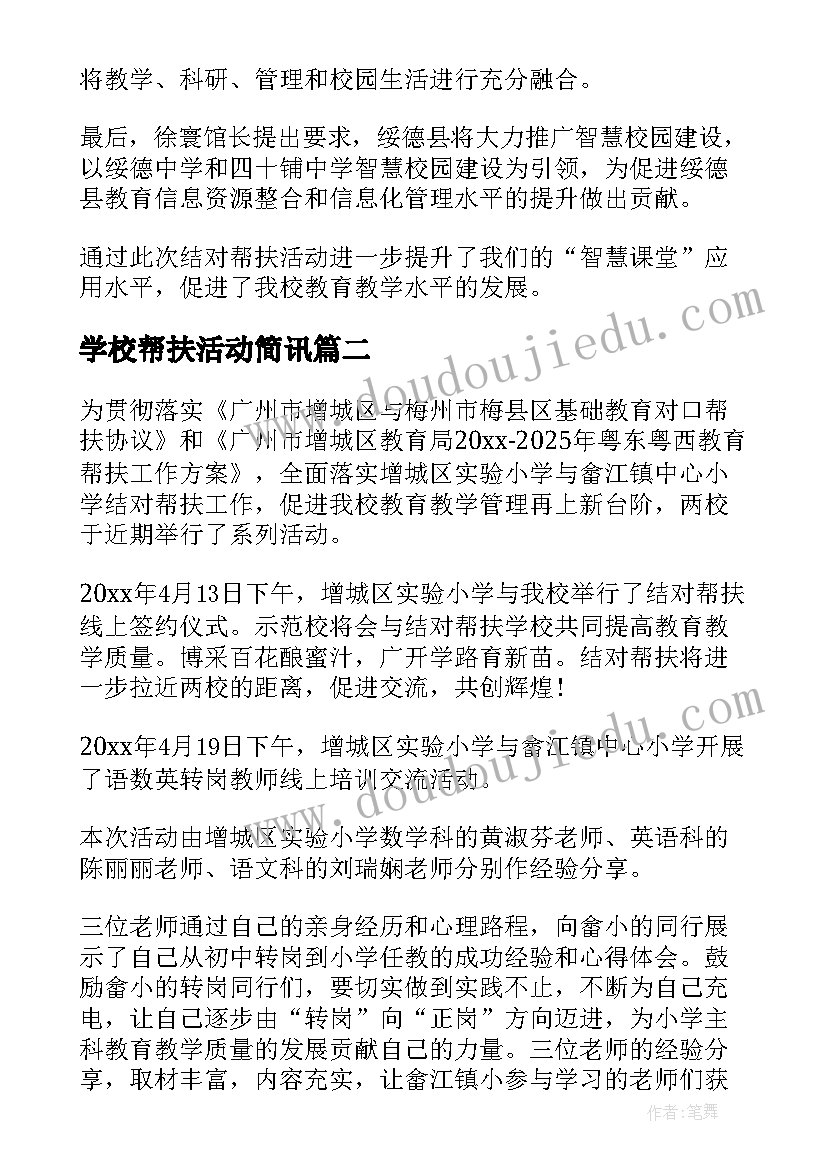 将教学、科研、管理和校园生活进行充分融合。

最后，徐寰馆长提出要求，绥德县将大力推广智慧校园建设，以绥德中学和四十铺中学智慧校园建设为引领，为促进绥德县教育信息资源整合和信息化管理水平的提升做出贡献。

通过此次结对帮扶活动进一步提升了我们的“智慧课堂”应用水平，促进了我校教育教学水平的发展。

学校帮扶活动简讯篇二

为贯彻落实《广州市增城区与梅州市梅县区基础教育对口帮扶协议》和《广州市增城区教育局20xx-2025年粤东粤西教育帮扶工作方案》，全面落实增城区实验小学与畲江镇中心小学结对帮扶工作，促进我校教育教学管理再上新台阶，两校于近期举行了系列活动。

20xx年4月13日下午，增城区实验小学与我校举行了结对帮扶线上签约仪式。示范校将会与结对帮扶学校共同提高教育教学质量。博采百花酿蜜汁，广开学路育新苗。结对帮扶将进一步拉近两校的距离，促进交流，共创辉煌！

20xx年4月19日下午，增城区实验小学与畲江镇中心小学开展了语数英转岗教师线上培训交流活动。

本次活动由增城区实验小学数学科的黄淑芬老师、英语科的陈丽丽老师、语文科的刘瑞娴老师分别作经验分享。

三位老师通过自己的亲身经历和心理路程，向畲小的同行展示了自己从初中转岗到小学任教的成功经验和心得体会。鼓励畲小的转岗同行们，要切实做到实践不止，不断为自己充电，让自己逐步由“转岗”向“正岗”方向迈进，为小学主科教育教学质量的发展贡献自己的力量。三位老师的经验分享，取材丰富，内容充实，让畲江镇小参与学习的老师们获

www.doudoujiedu.com

www.doudoujiedu.com

作者：笔舞